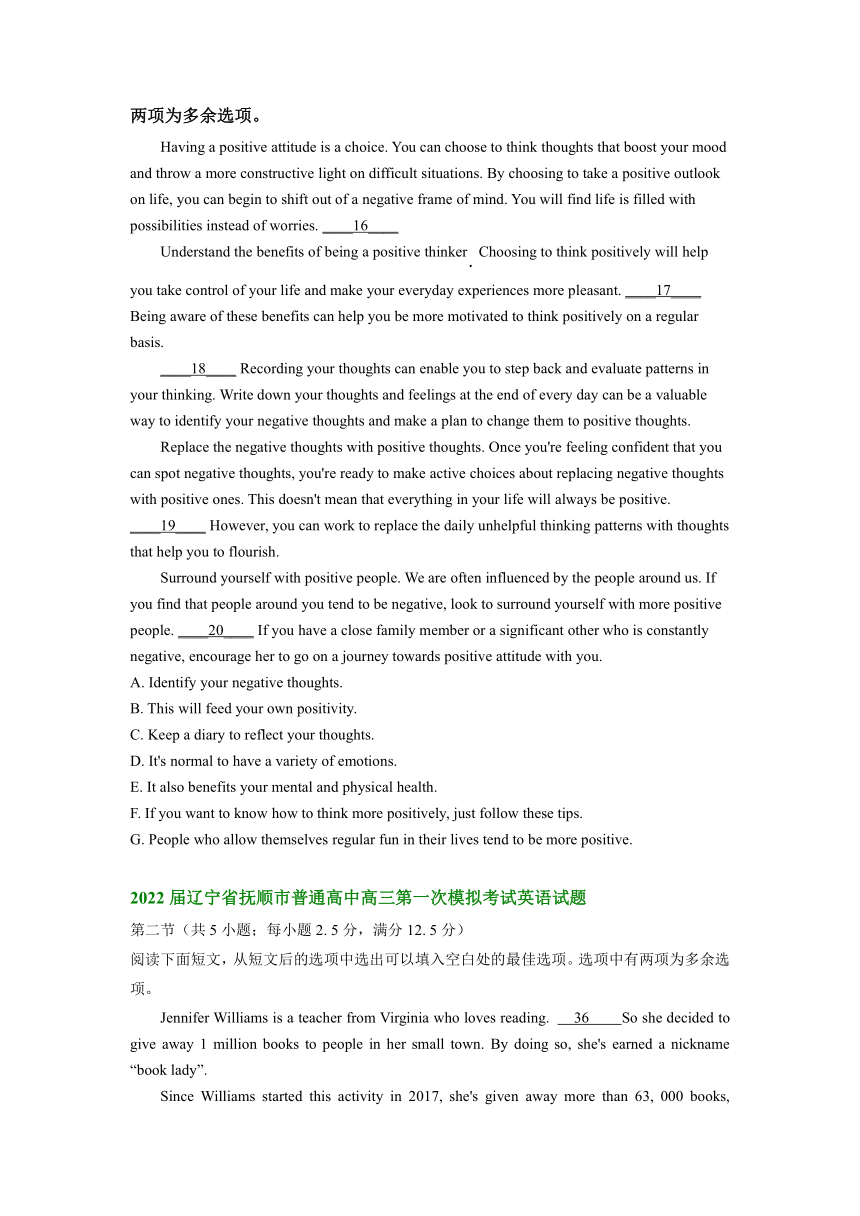 两项为多余选项。

Having a positive attitude is a choice. You can choose to think thoughts that boost your mood and throw a more constructive light on difficult situations. By choosing to take a positive outlook on life, you can begin to shift out of a negative frame of mind. You will find life is filled with possibilities instead of worries. ____16____

Understand the benefits of being a positive thinker. Choosing to think positively will help you take control of your life and make your everyday experiences more pleasant. ____17____ Being aware of these benefits can help you be more motivated to think positively on a regular basis.

____18____ Recording your thoughts can enable you to step back and evaluate patterns in your thinking. Write down your thoughts and feelings at the end of every day can be a valuable way to identify your negative thoughts and make a plan to change them to positive thoughts.

Replace the negative thoughts with positive thoughts. Once you're feeling confident that you can spot negative thoughts, you're ready to make active choices about replacing negative thoughts with positive ones. This doesn't mean that everything in your life will always be positive. ____19____ However, you can work to replace the daily unhelpful thinking patterns with thoughts that help you to flourish.

Surround yourself with positive people. We are often influenced by the people around us. If you find that people around you tend to be negative, look to surround yourself with more positive people. ____20____ If you have a close family member or a significant other who is constantly negative, encourage her to go on a journey towards positive attitude with you.

A. Identify your negative thoughts.
B. This will feed your own positivity.
C. Keep a diary to reflect your thoughts.
D. It's normal to have a variety of emotions.
E. It also benefits your mental and physical health.
F. If you want to know how to think more positively, just follow these tips.
G. People who allow themselves regular fun in their lives tend to be more positive.

2022 届辽宁省抚顺市普通高中高三第一次模拟考试英语试题

第二节（共 5 小题；每小题 2. 5 分，满分 12. 5 分）

阅读下面短文，从短文后的选项中选出可以填入空白处的最佳选项。选项中有两项为多余选项。

Jennifer Williams is a teacher from Virginia who loves reading. ___36_____So she decided to give away 1 million books to people in her small town. By doing so, she's earned a nickname “book lady”.

Since Williams started this activity in 2017, she's given away more than 63, 000 books,